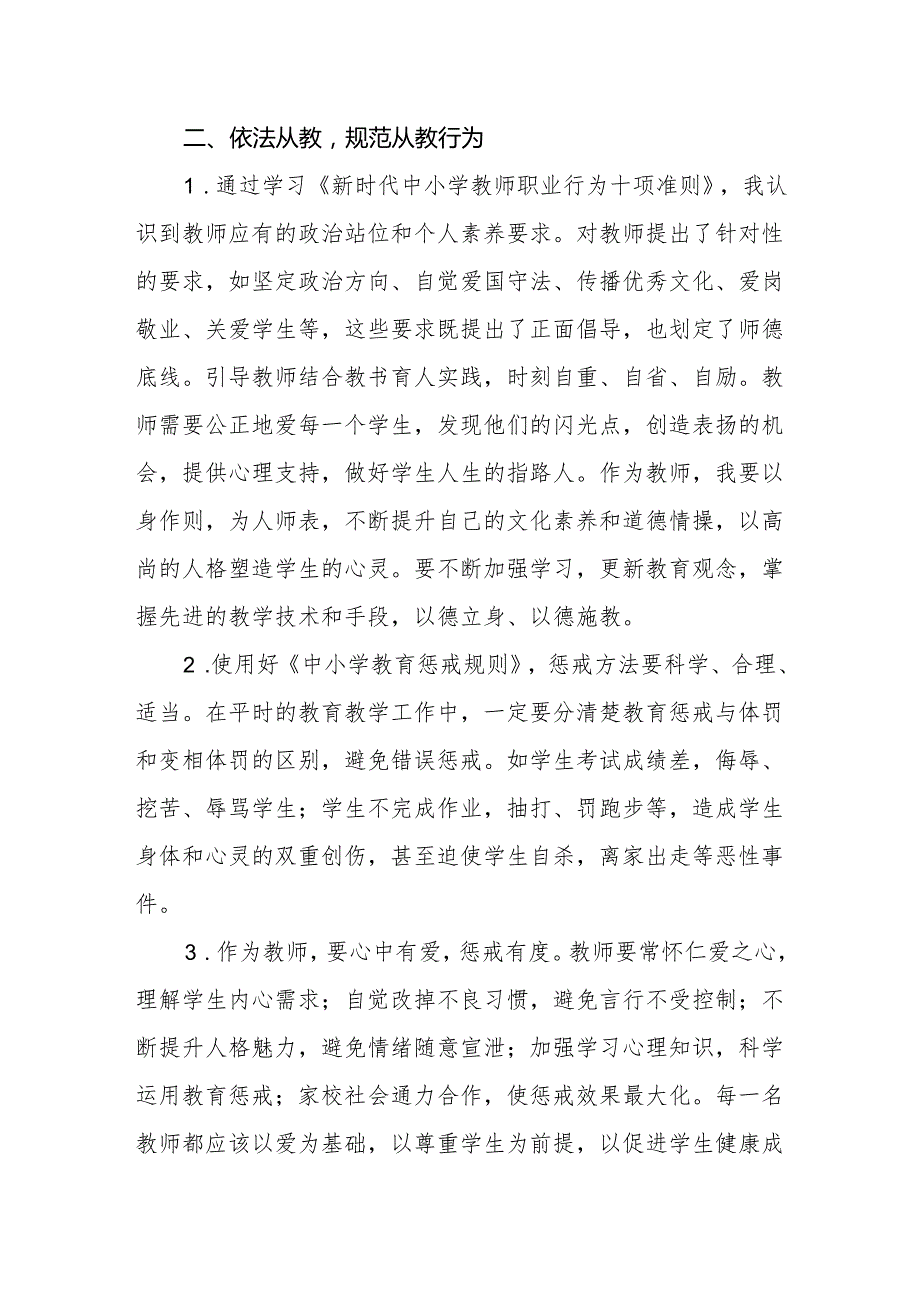 二、依法从教，规范从教行为

1．通过学习《新时代中小学教师职业行为十项准则》，我认识到教师应有的政治站位和个人素养要求。对教师提出了针对性的要求，如坚定政治方向、自觉爱国守法、传播优秀文化、爱岗敬业、关爱学生等，这些要求既提出了正面倡导，也划定了师德底线。引导教师结合教书育人实践，时刻自重、自省、自励。教师需要公正地爱每一个学生，发现他们的闪光点，创造表扬的机会，提供心理支持，做好学生人生的指路人。作为教师，我要以身作则，为人师表，不断提升自己的文化素养和道德情操，以高尚的人格塑造学生的心灵。要不断加强学习，更新教育观念，掌握先进的教学技术和手段，以德立身、以德施教。

2．使用好《中小学教育惩戒规则》，惩戒方法要科学、合理、适当。在平时的教育教学工作中，一定要分清楚教育惩戒与体罚和变相体罚的区别，避免错误惩戒。如学生考试成绩差，侮辱、挖苦、辱骂学生；学生不完成作业，抽打、罚跑步等，造成学生身体和心灵的双重创伤，甚至迫使学生自杀，离家出走等恶性事件。

3．作为教师，要心中有爱，惩戒有度。教师要常怀仁爱之心，理解学生内心需求；自觉改掉不良习惯，避免言行不受控制；不断提升人格魅力，避免情绪随意宣泄；加强学习心理知识，科学运用教育惩戒；家校社会通力合作，使惩戒效果最大化。每一名教师都应该以爱为基础，以尊重学生为前提，以促进学生健康成